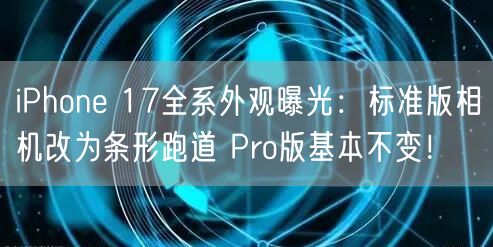 iPhone 17全系外观曝光：标准版相机改为条形跑道 Pro版基本不变!